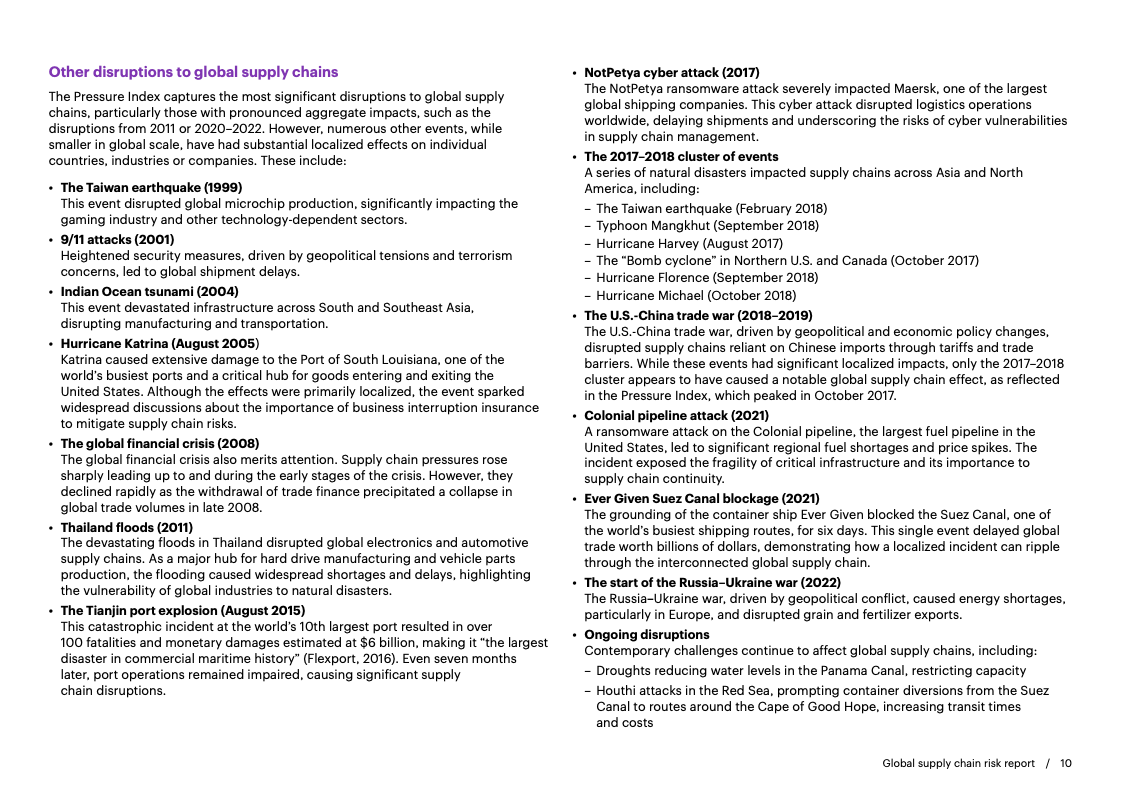 Other disruptions to global supply chains

The Pressure Index captures the most significant disruptions to global supply chains, particularly those with pronounced aggregate impacts, such as the disruptions from 2011 or 2020–2022. However, numerous other events, while smaller in global scale, have had substantial localized effects on individual countries, industries or companies. These include:

• The Taiwan earthquake (1999)
This event disrupted global microchip production, significantly impacting the gaming industry and other technology-dependent sectors.

• 9/11 attacks (2001)
Heightened security measures, driven by geopolitical tensions and terrorism concerns, led to global shipment delays.

• Indian Ocean tsunami (2004)
This event devastated infrastructure across South and Southeast Asia, disrupting manufacturing and transportation.

• Hurricane Katrina (August 2005)
Katrina caused extensive damage to the Port of South Louisiana, one of the world's busiest ports and a critical hub for goods entering and exiting the United States. Although the effects were primarily localized, the event sparked widespread discussions about the importance of business interruption insurance to mitigate supply chain risks.

• The global financial crisis (2008)
The global financial crisis also merits attention. Supply chain pressures rose sharply leading up to and during the early stages of the crisis. However, they declined rapidly as the withdrawal of trade finance precipitated a collapse in global trade volumes in late 2008.

• Thailand floods (2011)
The devastating floods in Thailand disrupted global electronics and automotive supply chains. As a major hub for hard drive manufacturing and vehicle parts production, the flooding caused widespread shortages and delays, highlighting the vulnerability of global industries to natural disasters.

• The Tianjin port explosion (August 2015)
This catastrophic incident at the world's 10th largest port resulted in over 100 fatalities and monetary damages estimated at $6 billion, making it "the largest disaster in commercial maritime history" (Flexport, 2016). Even seven months later, port operations remained impaired, causing significant supply chain disruptions.

• NotPetya cyber attack (2017)
The NotPetya ransomware attack severely impacted Maersk, one of the largest global shipping companies. This cyber attack disrupted logistics operations worldwide, delaying shipments and underscoring the risks of cyber vulnerabilities in supply chain management.

• The 2017–2018 cluster of events
A series of natural disasters impacted supply chains across Asia and North America, including:
– The Taiwan earthquake (February 2018)
– Typhoon Mangkhut (September 2018)
– Hurricane Harvey (August 2017)
– The "Bomb cyclone" in Northern U.S. and Canada (October 2017)
– Hurricane Florence (September 2018)
– Hurricane Michael (October 2018)

• The U.S.-China trade war (2018–2019)
The U.S.-China trade war, driven by geopolitical and economic policy changes, disrupted supply chains reliant on Chinese imports through tariffs and trade barriers. While these events had significant localized impacts, only the 2017–2018 cluster appears to have caused a notable global supply chain effect, as reflected in the Pressure Index, which peaked in October 2017.

• Colonial pipeline attack (2021)
A ransomware attack on the Colonial pipeline, the largest fuel pipeline in the United States, led to significant regional fuel shortages and price spikes. The incident exposed the fragility of critical infrastructure and its importance to supply chain continuity.

• Ever Given Suez Canal blockage (2021)
The grounding of the container ship Ever Given blocked the Suez Canal, one of the world's busiest shipping routes, for six days. This single event delayed global trade worth billions of dollars, demonstrating how a localized incident can ripple through the interconnected global supply chain.

• The start of the Russia–Ukraine war (2022)
The Russia–Ukraine war, driven by geopolitical conflict, caused energy shortages, particularly in Europe, and disrupted grain and fertilizer exports.

• Ongoing disruptions
Contemporary challenges continue to affect global supply chains, including:
– Droughts reducing water levels in the Panama Canal, restricting capacity
– Houthi attacks in the Red Sea, prompting container diversions from the Suez Canal to routes around the Cape of Good Hope, increasing transit times and costs

Global supply chain risk report / 10